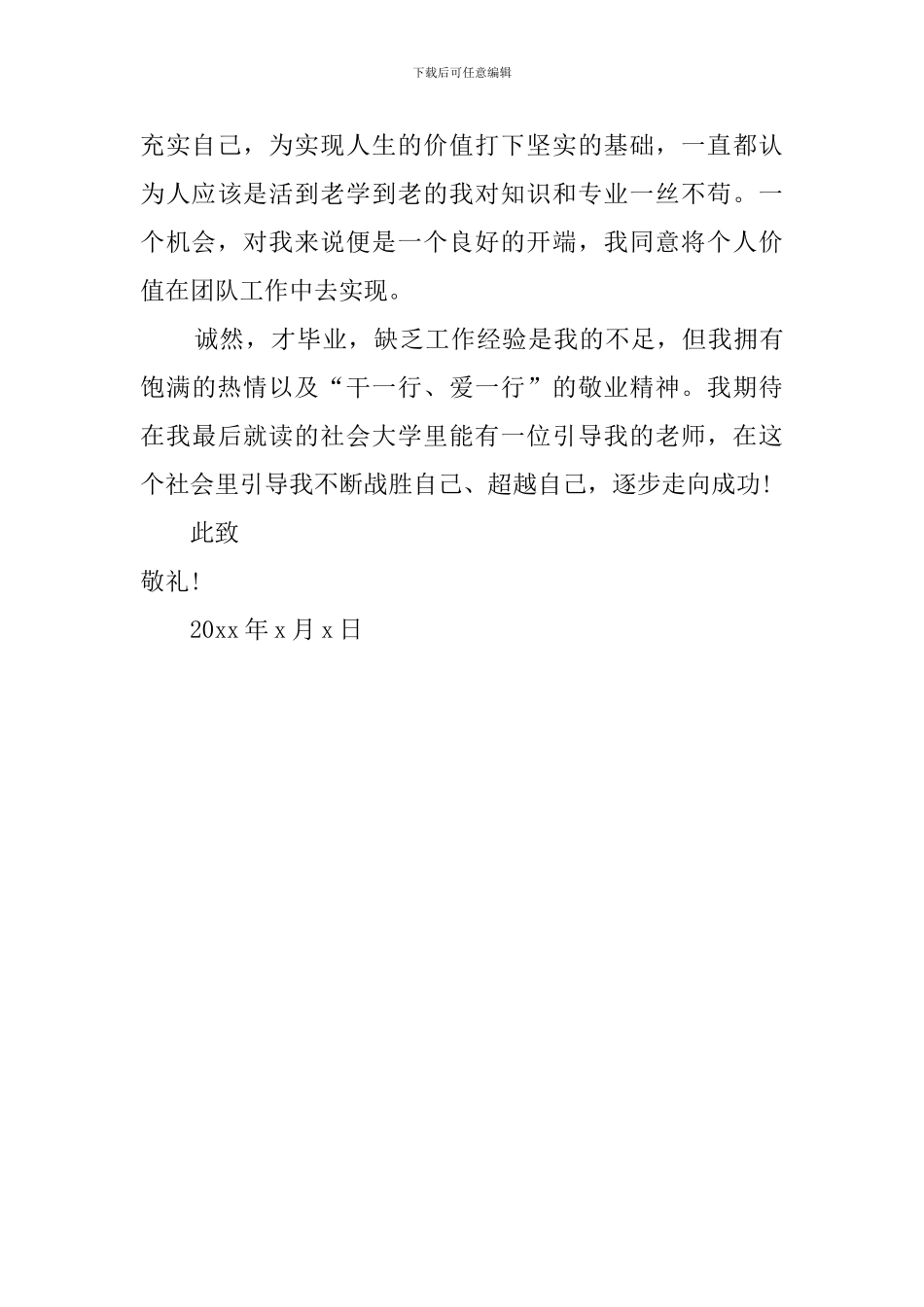 下载后可任意编辑

充实自己，为实现人生的价值打下坚实的基础，一直都认为人应该是活到老学到老的我对知识和专业一丝不苟。一个机会，对我来说便是一个良好的开端，我同意将个人价值在团队工作中去实现。

诚然，才毕业，缺乏工作经验是我的不足，但我拥有饱满的热情以及“干一行、爱一行”的敬业精神。我期待在我最后就读的社会大学里能有一位引导我的老师，在这个社会里引导我不断战胜自己、超越自己，逐步走向成功!

此致

敬礼!

20xx 年 x 月 x 日